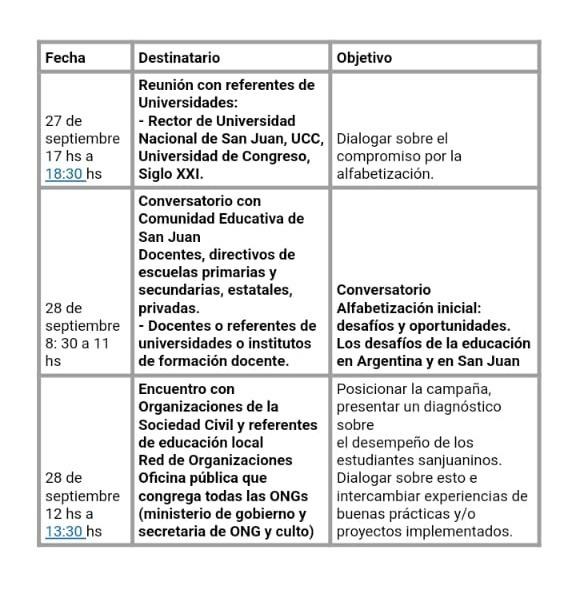 | Fecha | Destinatario | Objetivo |
|---|---|---|
| 27 de septiembre 17 hs a 18:30 hs | Reunión con referentes de Universidades: - Rector de Universidad Nacional de San Juan, UCC, Universidad de Congreso, Siglo XXI. | Dialogar sobre el compromiso por la alfabetización. |
| 28 de septiembre 8: 30 a 11 hs | Conversatorio con Comunidad Educativa de San Juan Docentes, directivos de escuelas primarias y secundarias, estatales, privadas. - Docentes o referentes de universidades o institutos de formación docente. | Conversatorio Alfabetización inicial: desafíos y oportunidades. Los desafíos de la educación en Argentina y en San Juan |
| 28 de septiembre 12 hs a 13:30 hs | Encuentro con Organizaciones de la Sociedad Civil y referentes de educación local Red de Organizaciones Oficina pública que congrega todas las ONGs (ministerio de gobierno y secretaria de ONG y culto) | Posicionar la campaña, presentar un diagnóstico sobre el desempeño de los estudiantes sanjuaninos. Dialogar sobre esto e intercambiar experiencias de buenas prácticas y/o proyectos implementados. |